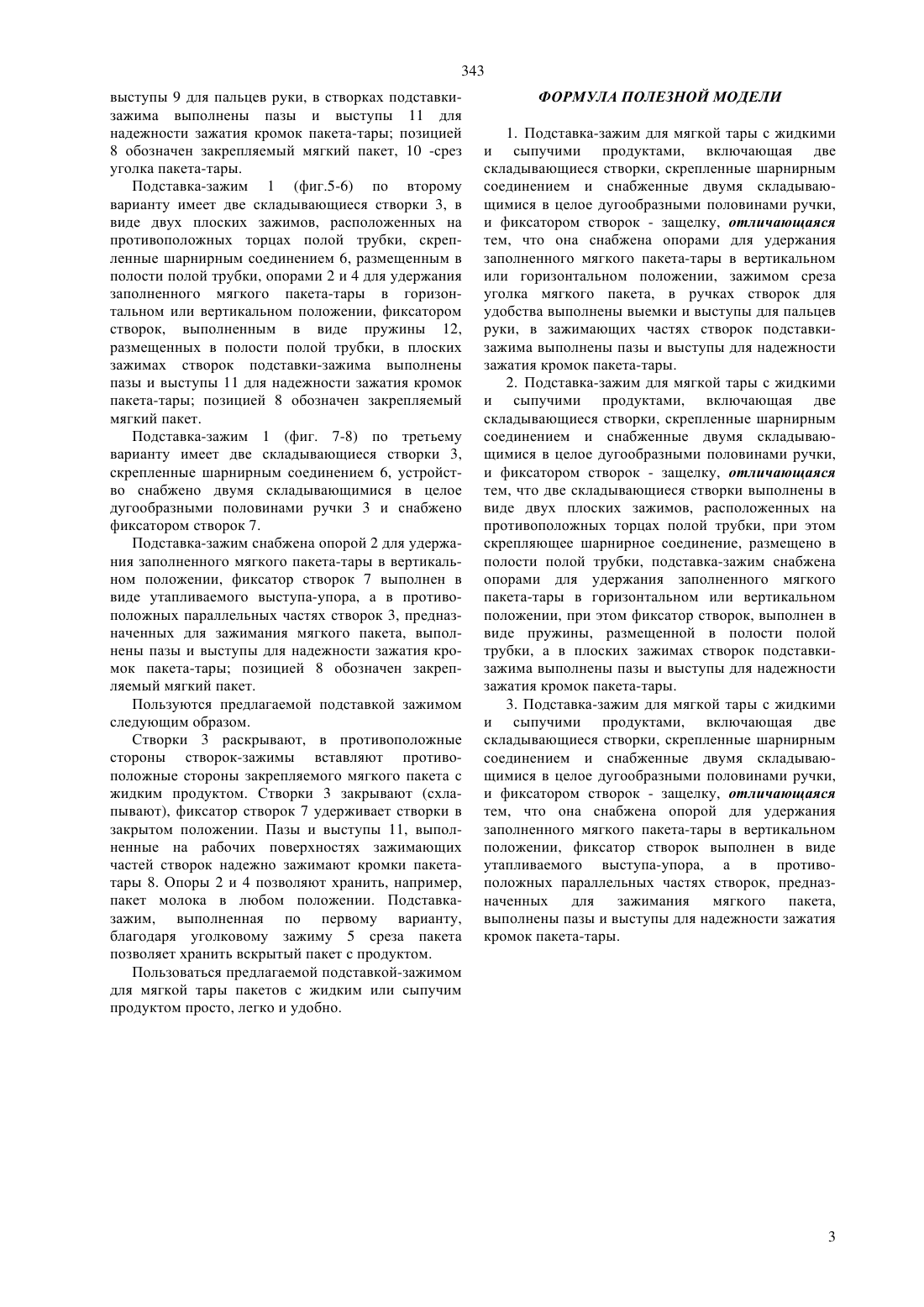 343

выступы 9 для пальцев руки, в створках подставки-зажима выполнены пазы и выступы 11 для надежности зажатия кромок пакета-тары; позицией 8 обозначен закрепляемый мягкий пакет, 10 -срез уголка пакета-тары.

Подставка-зажим 1 (фиг.5-6) по второму варианту имеет две складывающиеся створки 3, в виде двух плоских зажимов, расположенных на противоположных торцах полой трубки, скрепленные шарнирным соединением 6, размещенным в полости полой трубки, опорами 2 и 4 для удержания заполненного мягкого пакета-тары в горизонтальном или вертикальном положении, фиксатором створок, выполненным в виде пружины 12, размещенных в полости полой трубки, в плоских зажимах створок подставки-зажима выполнены пазы и выступы 11 для надежности зажатия кромок пакета-тары; позицией 8 обозначен закрепляемый мягкий пакет.

Подставка-зажим 1 (фиг. 7-8) по третьему варианту имеет две складывающиеся створки 3, скрепленные шарнирным соединением 6, устройство снабжено двумя складывающимися в целое дугообразными половинами ручки 3 и снабжено фиксатором створок 7.

Подставка-зажим снабжена опорой 2 для удержания заполненного мягкого пакета-тары в вертикальном положении, фиксатор створок 7 выполнен в виде утапливаемого выступа-упора, а в противоположных параллельных частях створок 3, предназначенных для зажимания мягкого пакета, выполнены пазы и выступы для надежности зажатия кромок пакета-тары; позицией 8 обозначен закрепляемый мягкий пакет.

Пользуются предлагаемой подставкой зажимом следующим образом.

Створки 3 раскрывают, в противоположные стороны створок-зажимы вставляют противоположные стороны закрепляемого мягкого пакета с жидким продуктом. Створки 3 закрывают (схлапывают), фиксатор створок 7 удерживает створки в закрытом положении. Пазы и выступы 11, выполненные на рабочих поверхностях зажимающих частей створок надежно зажимают кромки пакета-тары 8. Опоры 2 и 4 позволяют хранить, например, пакет молока в любом положении. Подставка-зажим, выполненная по первому варианту, благодаря уголковому зажиму 5 среза пакета позволяет хранить вскрытый пакет с продуктом.

Пользоваться предлагаемой подставкой-зажимом для мягкой тары пакетов с жидким или сыпучим продуктом просто, легко и удобно.

ФОРМУЛА ПОЛЕЗНОЙ МОДЕЛИ

1. Подставка-зажим для мягкой тары с жидкими и сыпучими продуктами, включающая две складывающиеся створки, скрепленные шарнирным соединением и снабженные двумя складывающимися в целое дугообразными половинами ручки, и фиксатором створок - защелку, отличающаяся тем, что она снабжена опорами для удержания заполненного мягкого пакета-тары в вертикальном или горизонтальном положении, зажимом среза уголка мягкого пакета, в ручках створок для удобства выполнены выемки и выступы для пальцев руки, в зажимающих частях створок подставки-зажима выполнены пазы и выступы для надежности зажатия кромок пакета-тары.

2. Подставка-зажим для мягкой тары с жидкими и сыпучими продуктами, включающая две складывающиеся створки, скрепленные шарнирным соединением и снабженные двумя складывающимися в целое дугообразными половинами ручки, и фиксатором створок - защелку, отличающаяся тем, что две складывающиеся створки выполнены в виде двух плоских зажимов, расположенных на противоположных торцах полой трубки, при этом скрепляющее шарнирное соединение, размещено в полости полой трубки, подставка-зажим снабжена опорами для удержания заполненного мягкого пакета-тары в горизонтальном или вертикальном положении, при этом фиксатор створок, выполнен в виде пружины, размещенной в полости полой трубки, а в плоских зажимах створок подставки-зажима выполнены пазы и выступы для надежности зажатия кромок пакета-тары.

3. Подставка-зажим для мягкой тары с жидкими и сыпучими продуктами, включающая две складывающиеся створки, скрепленные шарнирным соединением и снабженные двумя складывающимися в целое дугообразными половинами ручки, и фиксатором створок - защелку, отличающаяся тем, что она снабжена опорой для удержания заполненного мягкого пакета-тары в вертикальном положении, фиксатор створок выполнен в виде утапливаемого выступа-упора, а в противоположных параллельных частях створок, предназначенных для зажимания мягкого пакета, выполнены пазы и выступы для надежности зажатия кромок пакета-тары.

3